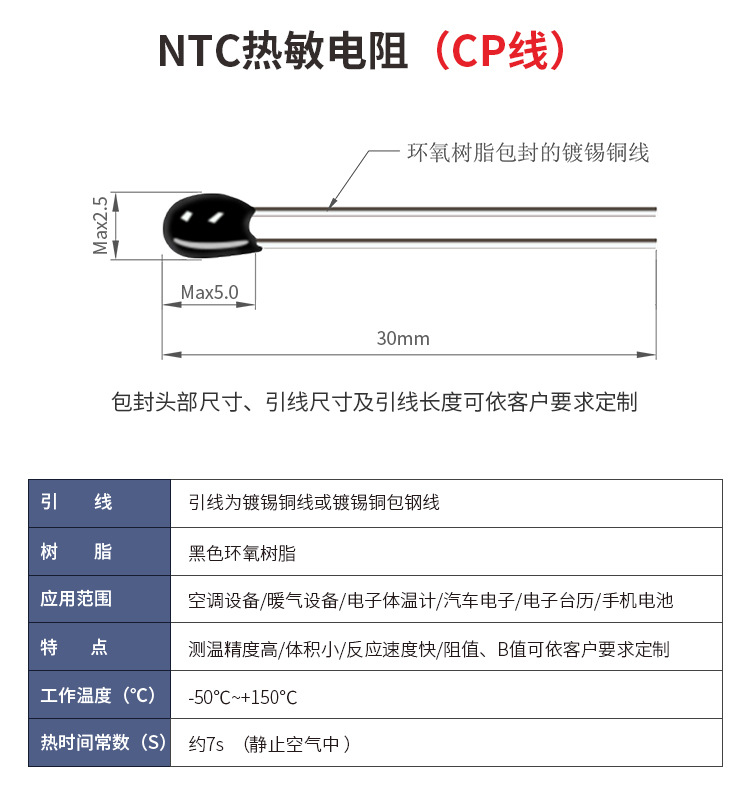 NTC热敏电阻（CP线）

环氧树脂包封的镀锡铜线

Max2.5

Max5.0

30mm

包封头部尺寸、引线尺寸及引线长度可依客户要求定制

| 引 线 | 引线为镀锡铜线或镀锡铜包钢线 |
|---|---|
| 树 脂 | 黑色环氧树脂 |
| 应用范围 | 空调设备/暖气设备/电子体温计/汽车电子/电子台历/手机电池 |
| 特 点 | 测温精度高/体积小/反应速度快/阻值、B值可依客户要求定制 |
| 工作温度（°C） | -50°C~+150°C |
| 热时间常数（S） | 约7s （静止空气中） |